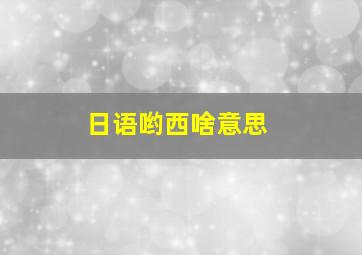 日语哟西啥意思